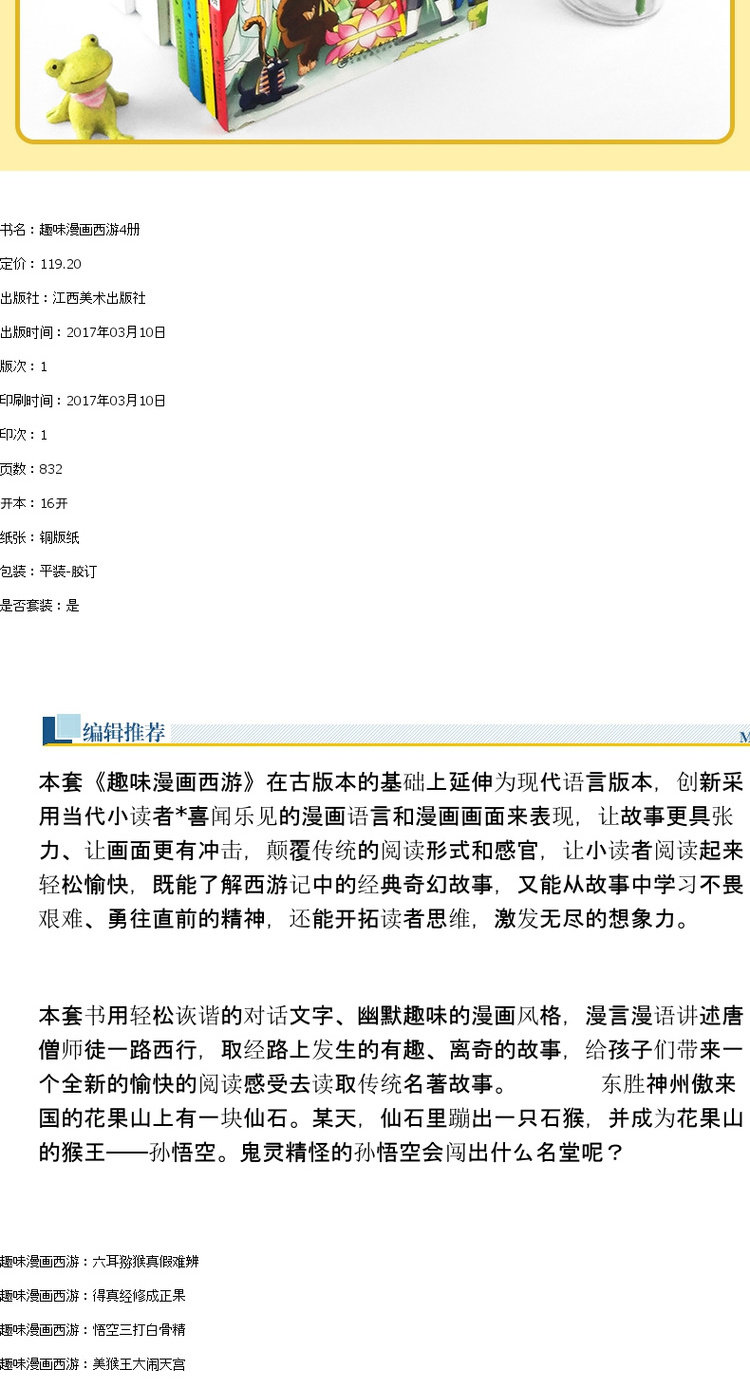 书名：趣味漫画西游4册

定价：119.20

出版社：江西美术出版社

出版时间：2017年03月10日

版次：1

印刷时间：2017年03月10日

印次：1

页数：832

开本：16开

纸张：铜版纸

包装：平装-胶订

是否套装：是

编辑推荐

本套《趣味漫画西游》在古版本的基础上延伸为现代语言版本，创新采用当代小读者*喜闻乐见的漫画语言和漫画画面来表现，让故事更具张力、让画面更有冲击，颠覆传统的阅读形式和感官，让小读者阅读起来轻松愉快，既能了解西游记中的经典奇幻故事，又能从故事中学习不畏艰难、勇往直前的精神，还能开拓读者思维，激发无尽的想象力。

本套书用轻松诙谐的对话文字、幽默趣味的漫画风格，漫言漫语讲述唐僧师徒一路西行，取经路上发生的有趣、离奇的故事，给孩子们带来一个全新的愉快的阅读感受去读取传统名著故事。 东胜神州傲来国的花果山上有一块仙石。某天，仙石里蹦出一只石猴，并成为花果山的猴王——孙悟空。鬼灵精怪的孙悟空会闯出什么名堂呢？

趣味漫画西游：六耳猕猴真假难辨

趣味漫画西游：得真经修成正果

趣味漫画西游：悟空三打白骨精

趣味漫画西游：美猴王大闹天宫